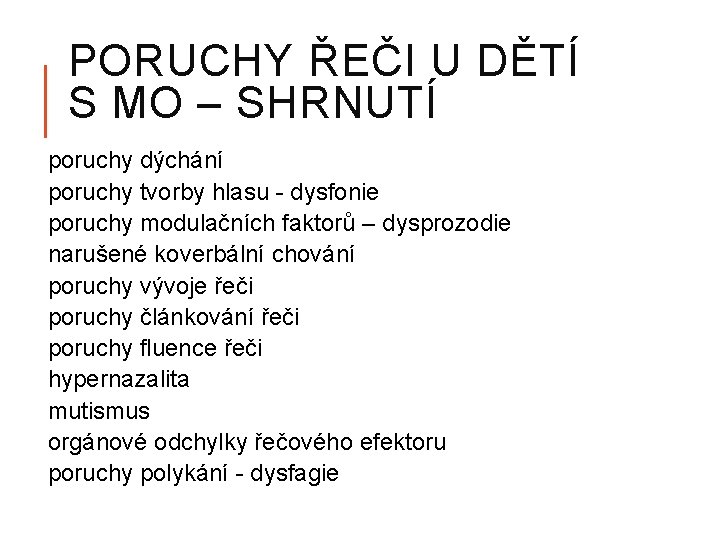 PORUCHY ŘEČI U DĚTÍ S MO – SHRNUTÍ

poruchy dýchání
poruchy tvorby hlasu - dysfonie
poruchy modulačních faktorů – dysprozodie
narušené koverbální chování
poruchy vývoje řeči
poruchy článkování řeči
poruchy fluence řeči
hypernazalita
mutismus
orgánové odchylky řečového efektoru
poruchy polykání - dysfagie